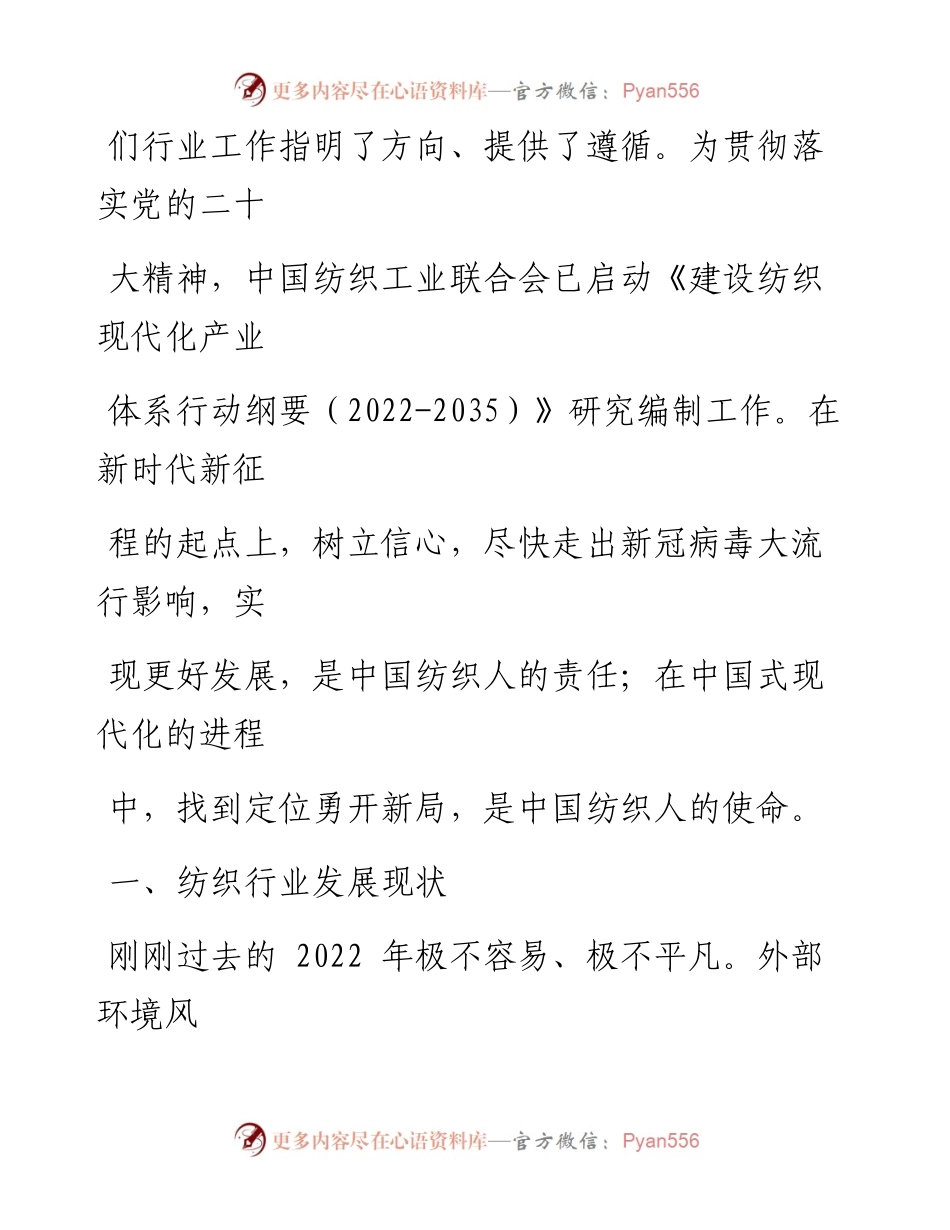 更多内容尽在心语资料库—官方微信：Pyan556

们行业工作指明了方向、提供了遵循。为贯彻落实党的二十

大精神，中国纺织工业联合会已启动《建设纺织现代化产业

体系行动纲要（2022-2035）》研究编制工作。在新时代新征

程的起点上，树立信心，尽快走出新冠病毒大流行影响，实

现更好发展，是中国纺织人的责任；在中国式现代化的进程

中，找到定位勇开新局，是中国纺织人的使命。

一、纺织行业发展现状

刚刚过去的 2022 年极不容易、极不平凡。外部环境风

更多内容尽在心语资料库—官方微信：Pyan556